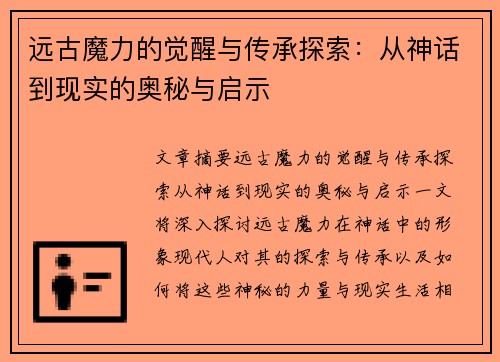 远古魔力的觉醒与传承探索：从神话到现实的奥秘与启示

文章摘要远古魔力的觉醒与传承探索从神话到现实的奥秘与启示一文将深入探讨远古魔力在神话中的形象现代人对其的探索与传承以及如何将这些神秘的力量与现实生活相